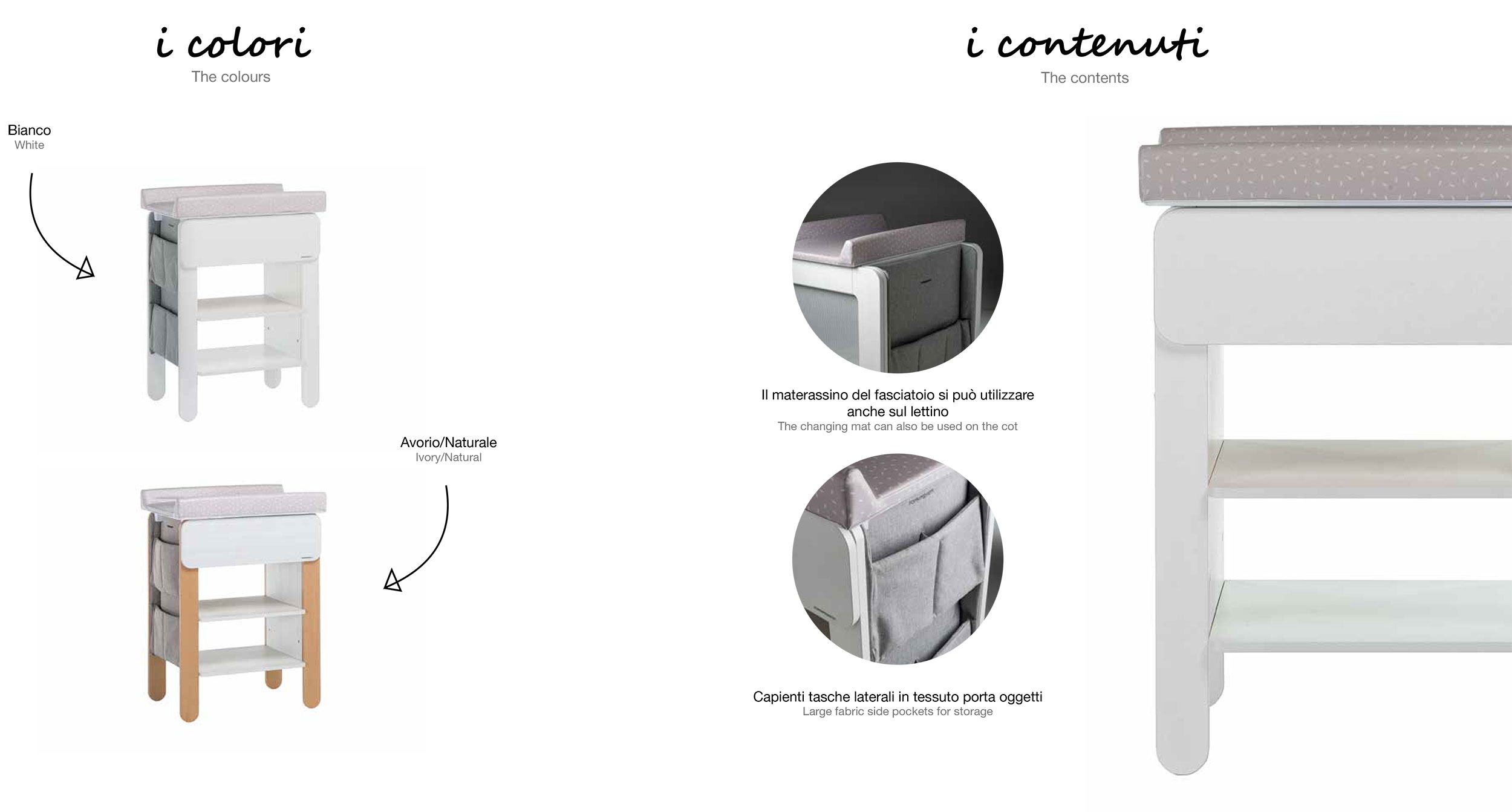 i colori
The colours

Bianco
White

Avorio/Naturale
Ivory/Natural

i contenuti
The contents

Il materassino del fasciatoio si può utilizzare anche sul lettino
The changing mat can also be used on the cot

Capienti tasche laterali in tessuto porta oggetti
Large fabric side pockets for storage